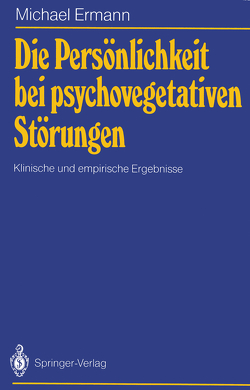 Michael Ermann

Die Persönlichkeit bei psychovegetativen Störungen

Klinische und empirische Ergebnisse

Springer-Verlag